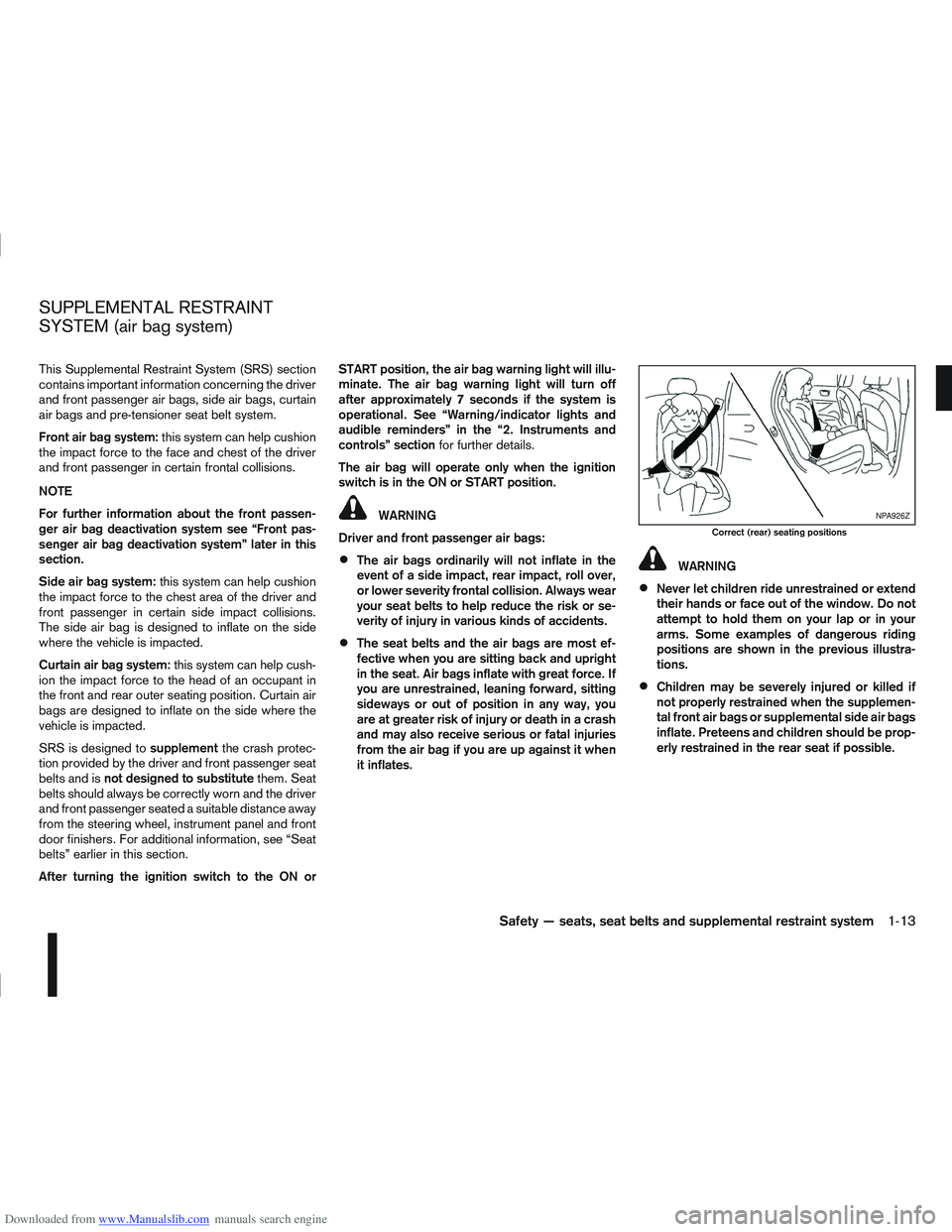 SUPPLEMENTAL RESTRAINT SYSTEM (air bag system)

This Supplemental Restraint System (SRS) section contains important information concerning the driver and front passenger air bags, side air bags, curtain air bags and pre-tensioner seat belt system.

Front air bag system: this system can help cushion the impact force to the face and chest of the driver and front passenger in certain frontal collisions.

NOTE

For further information about the front passenger air bag deactivation system see “Front passenger air bag deactivation system” later in this section.

Side air bag system: this system can help cushion the impact force to the chest area of the driver and front passenger in certain side impact collisions. The side air bag is designed to inflate on the side where the vehicle is impacted.

Curtain air bag system: this system can help cushion the impact force to the head of an occupant in the front and rear outer seating position. Curtain air bags are designed to inflate on the side where the vehicle is impacted.

SRS is designed to supplement the crash protection provided by the driver and front passenger seat belts and is not designed to substitute them. Seat belts should always be correctly worn and the driver and front passenger seated a suitable distance away from the steering wheel, instrument panel and front door finishers. For additional information, see “Seat belts” earlier in this section.

After turning the ignition switch to the ON or START position, the air bag warning light will illuminate. The air bag warning light will turn off after approximately 7 seconds if the system is operational. See “Warning/indicator lights and audible reminders” in the “2. Instruments and controls” section for further details.

The air bag will operate only when the ignition switch is in the ON or START position.

WARNING

Driver and front passenger air bags:

The air bags ordinarily will not inflate in the event of a side impact, rear impact, roll over, or lower severity frontal collision. Always wear your seat belts to help reduce the risk or severity of injury in various kinds of accidents.

The seat belts and the air bags are most effective when you are sitting back and upright in the seat. Air bags inflate with great force. If you are unrestrained, leaning forward, sitting sideways or out of position in any way, you are at greater risk of injury or death in a crash and may also receive serious or fatal injuries from the air bag if you are up against it when it inflates.

NPA926Z

Correct (rear) seating positions

WARNING

Never let children ride unrestrained or extend their hands or face out of the window. Do not attempt to hold them on your lap or in your arms. Some examples of dangerous riding positions are shown in the previous illustrations.

Children may be severely injured or killed if not properly restrained when the supplemental front air bags or supplemental side air bags inflate. Preteens and children should be properly restrained in the rear seat if possible.

Safety — seats, seat belts and supplemental restraint system 1-13

Downloaded from www.Manualslib.com manuals search engine

carmanualsonline.info